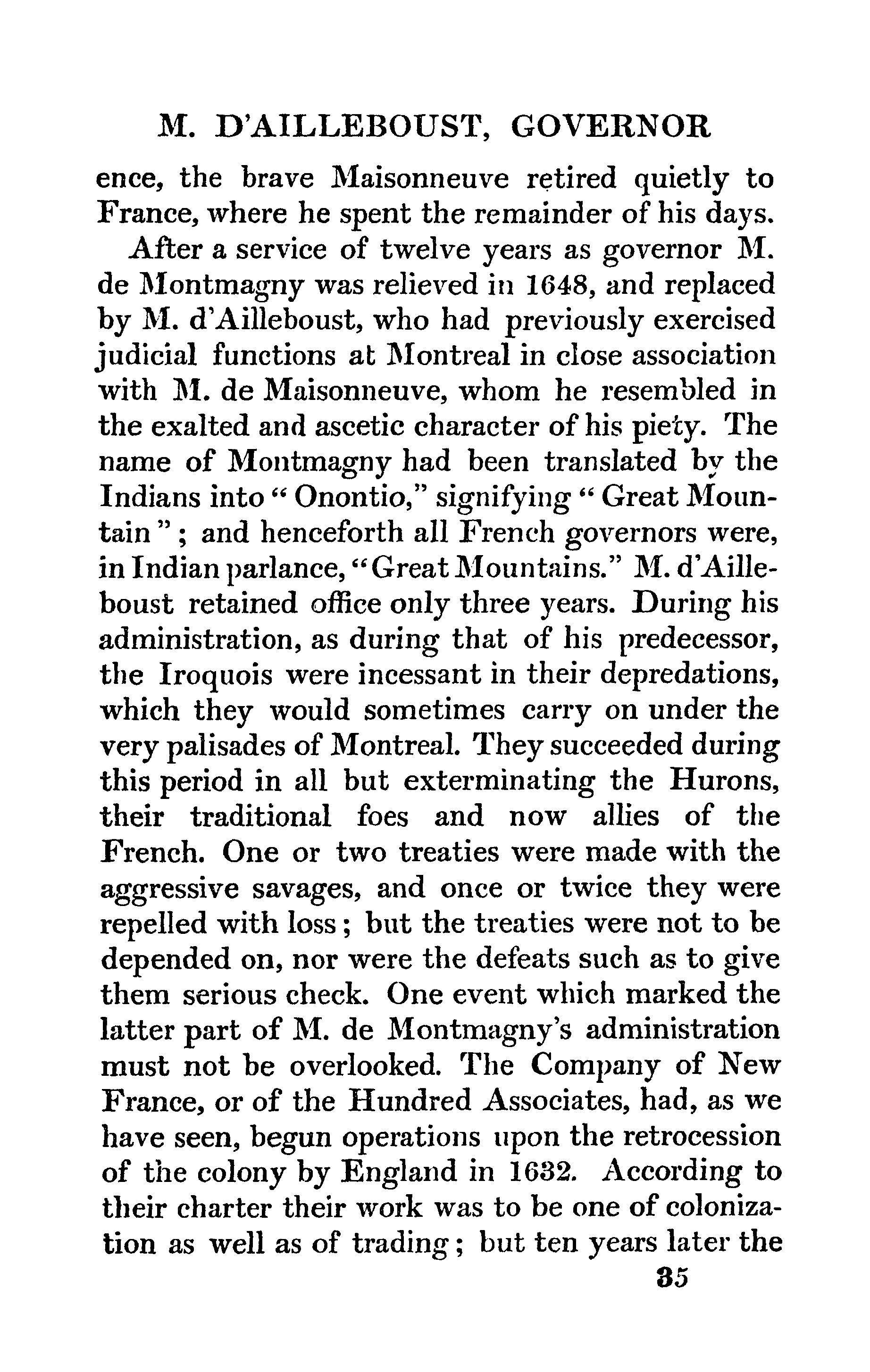 M. D'AILLEBOUST, GOVERNOR

ence, the brave Maisonneuve retired quietly to France, where he spent the remainder of his days.

After a service of twelve years as governor M. de Montmagny was relieved in 1648, and replaced by M. d'Ailleboust, who had previously exercised judicial functions at Montreal in close association with M. de Maisonneuve, whom he resembled in the exalted and ascetic character of his piety. The name of Montmagny had been translated by the Indians into "Onontio," signifying "Great Mountain"; and henceforth all French governors were, in Indian parlance, "Great Mountains." M. d'Ailleboust retained office only three years. During his administration, as during that of his predecessor, the Iroquois were incessant in their depredations, which they would sometimes carry on under the very palisades of Montreal. They succeeded during this period in all but exterminating the Hurons, their traditional foes and now allies of the French. One or two treaties were made with the aggressive savages, and once or twice they were repelled with loss; but the treaties were not to be depended on, nor were the defeats such as to give them serious check. One event which marked the latter part of M. de Montmagny's administration must not be overlooked. The Company of New France, or of the Hundred Associates, had, as we have seen, begun operations upon the retrocession of the colony by England in 1632. According to their charter their work was to be one of colonization as well as of trading; but ten years later the

35